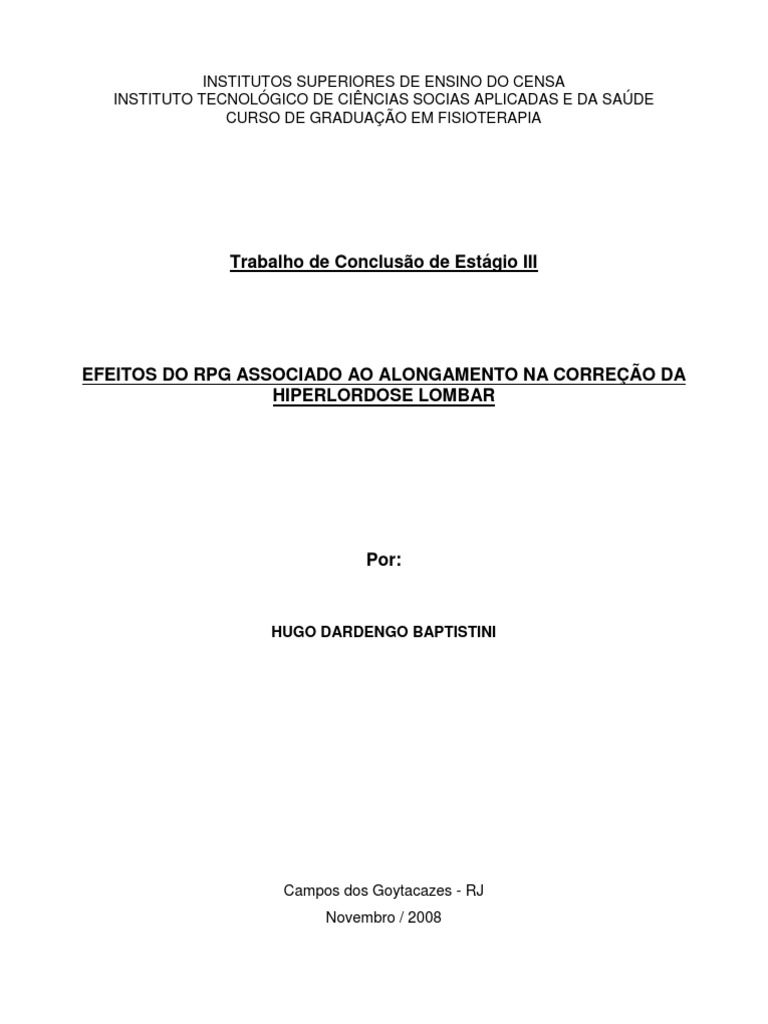 INSTITUTOS SUPERIORES DE ENSINO DO CENSA
INSTITUTO TECNOLÓGICO DE CIÊNCIAS SOCIAS APLICADAS E DA SAÚDE
CURSO DE GRADUAÇÃO EM FISIOTERAPIA

Trabalho de Conclusão de Estágio III

EFEITOS DO RPG ASSOCIADO AO ALONGAMENTO NA CORREÇÃO DA HIPERLORDOSE LOMBAR

Por:

HUGO DARDENGO BAPTISTINI

Campos dos Goytacazes - RJ
Novembro / 2008